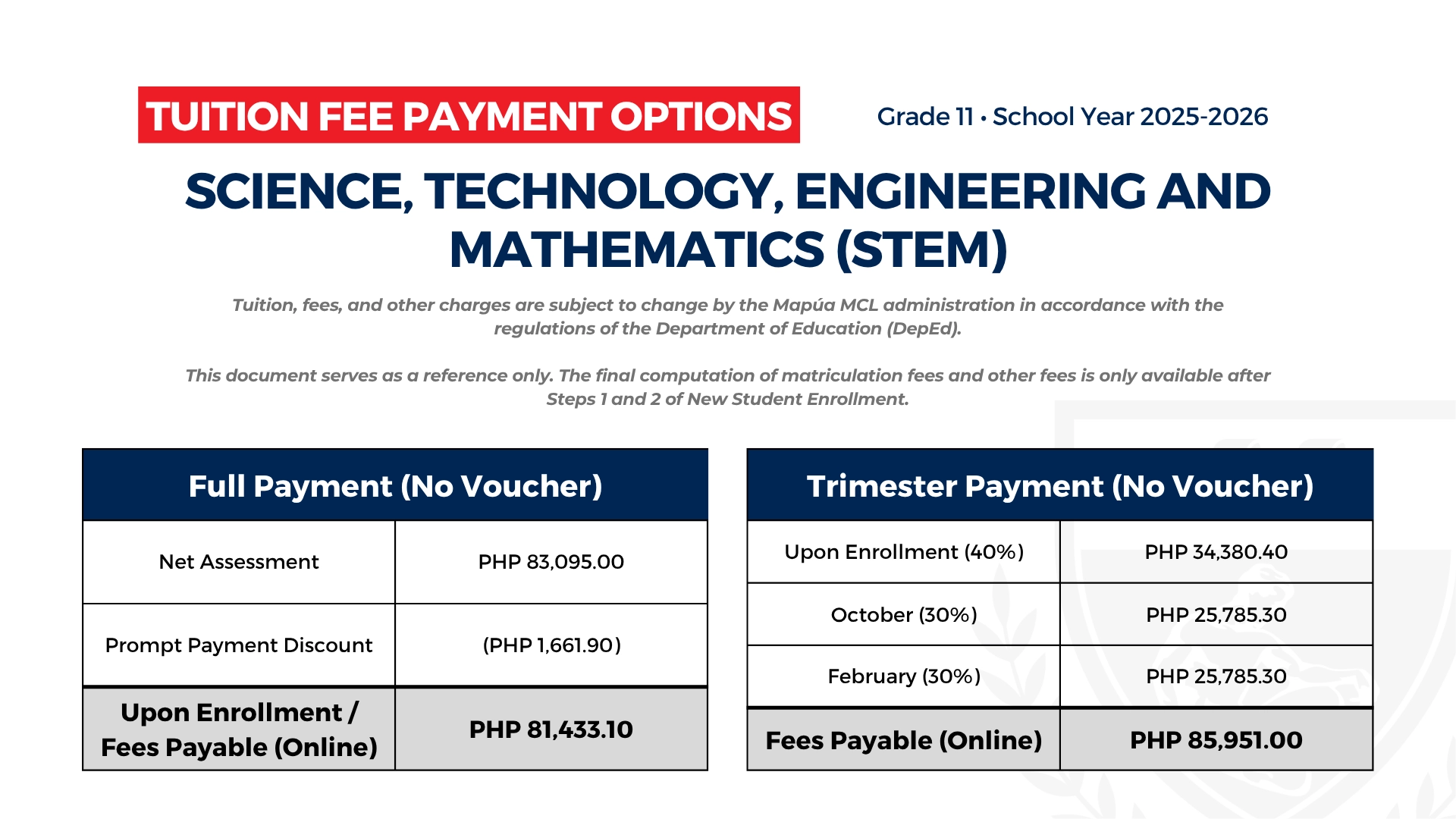 TUITION FEE PAYMENT OPTIONS

Grade 11 • School Year 2025-2026

SCIENCE, TECHNOLOGY, ENGINEERING AND MATHEMATICS (STEM)

Tuition, fees, and other charges are subject to change by the Mapúa MCL administration in accordance with the regulations of the Department of Education (DepEd).

This document serves as a reference only. The final computation of matriculation fees and other fees is only available after Steps 1 and 2 of New Student Enrollment.

| Full Payment (No Voucher) | |
|---|---|
| Net Assessment | PHP 83,095.00 |
| Prompt Payment Discount | (PHP 1,661.90) |
| Upon Enrollment / Fees Payable (Online) | PHP 81,433.10 |

| Trimester Payment (No Voucher) | |
|---|---|
| Upon Enrollment (40%) | PHP 34,380.40 |
| October (30%) | PHP 25,785.30 |
| February (30%) | PHP 25,785.30 |
| Fees Payable (Online) | PHP 85,951.00 |